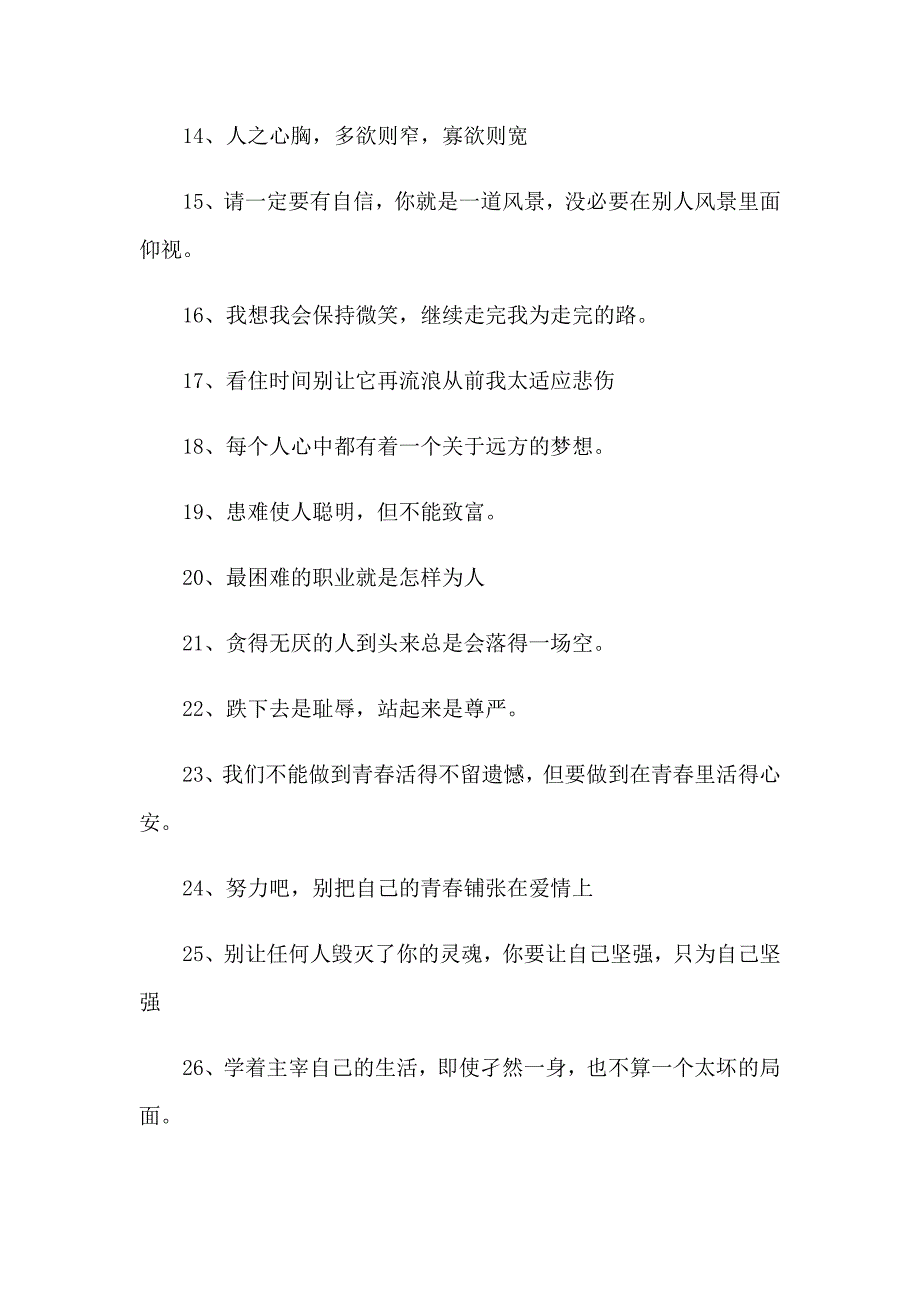 14、人之心胸，多欲则窄，寡欲则宽

15、请一定要有自信，你就是一道风景，没必要在别人风景里面仰视。

16、我想我会保持微笑，继续走完我为走完的路。

17、看住时间别让它再流浪从前我太适应悲伤

18、每个人心中都有着一个关于远方的梦想。

19、患难使人聪明，但不能致富。

20、最困难的职业就是怎样为人

21、贪得无厌的人到头来总是会落得一场空。

22、跌下去是耻辱，站起来是尊严。

23、我们不能做到青春活得不留遗憾，但要做到在青春里活得心安。

24、努力吧，别把自己的青春铺张在爱情上

25、别让任何人毁灭了你的灵魂，你要让自己坚强，只为自己坚强

26、学着主宰自己的生活，即使孑然一身，也不算一个太坏的局面。